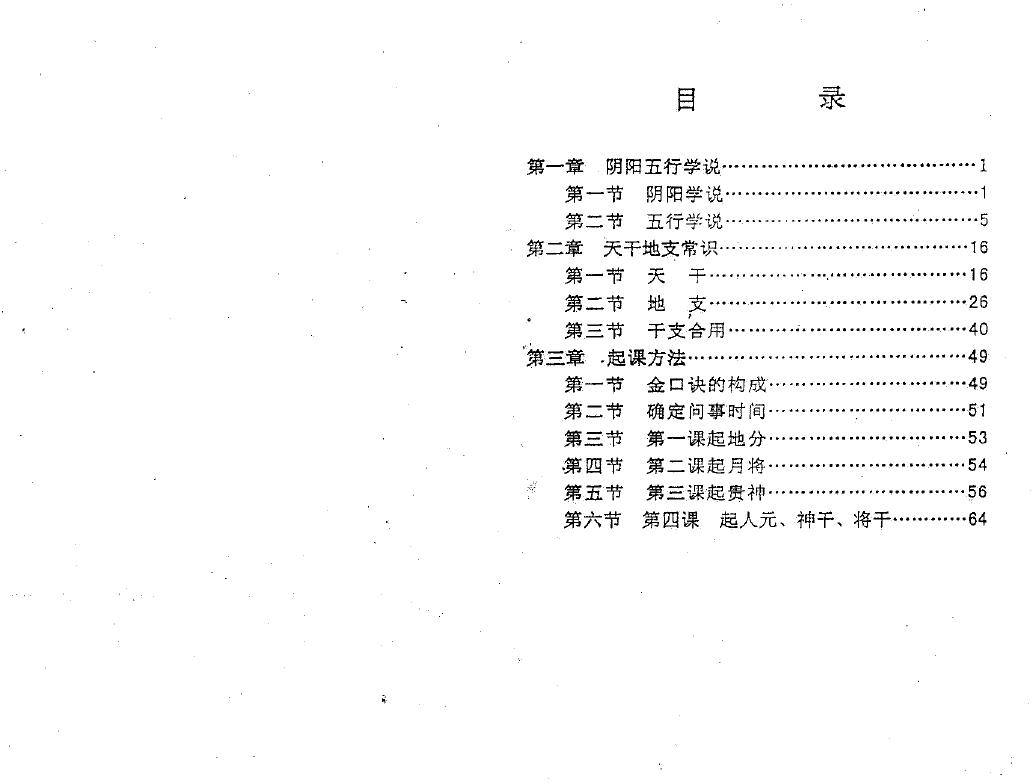 目　录

第一章　阴阳五行学说 1
第一节　阴阳学说 1
第二节　五行学说 5
第二章　天干地支常识 16
第一节　天　干 16
第二节　地　支 26
第三节　干支合用 40
第三章　起课方法 49
第一节　金口诀的构成 49
第二节　确定问事时间 51
第三节　第一课起地分 53
第四节　第二课起月将 54
第五节　第三课起贵神 56
第六节　第四课　起人元、神干、将干 64